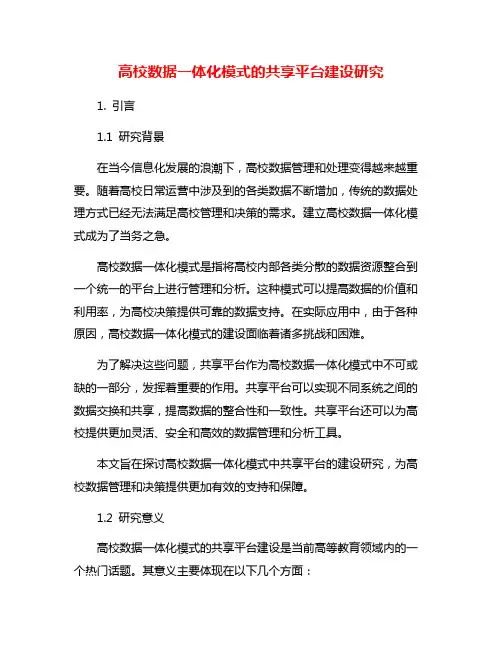 高校数据一体化模式的共享平台建设研究

1. 引言

1.1 研究背景

在当今信息化发展的浪潮下，高校数据管理和处理变得越来越重要。随着高校日常运营中涉及到的各类数据不断增加，传统的数据处理方式已经无法满足高校管理和决策的需求。建立高校数据一体化模式成为了当务之急。

高校数据一体化模式是指将高校内部各类分散的数据资源整合到一个统一的平台上进行管理和分析。这种模式可以提高数据的价值和利用率，为高校决策提供可靠的数据支持。在实际应用中，由于各种原因，高校数据一体化模式的建设面临着诸多挑战和困难。

为了解决这些问题，共享平台作为高校数据一体化模式中不可或缺的一部分，发挥着重要的作用。共享平台可以实现不同系统之间的数据交换和共享，提高数据的整合性和一致性。共享平台还可以为高校提供更加灵活、安全和高效的数据管理和分析工具。

本文旨在探讨高校数据一体化模式中共享平台的建设研究，为高校数据管理和决策提供更加有效的支持和保障。

1.2 研究意义

高校数据一体化模式的共享平台建设是当前高等教育领域内的一个热门话题。其意义主要体现在以下几个方面：